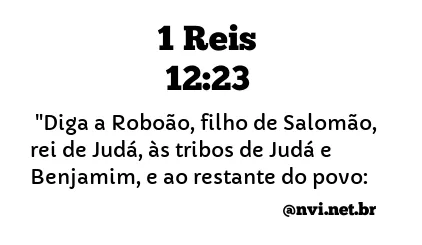 1 Reis
12:23

"Diga a Roboão, filho de Salomão, rei de Judá, às tribos de Judá e Benjamim, e ao restante do povo:

@nvi.net.br